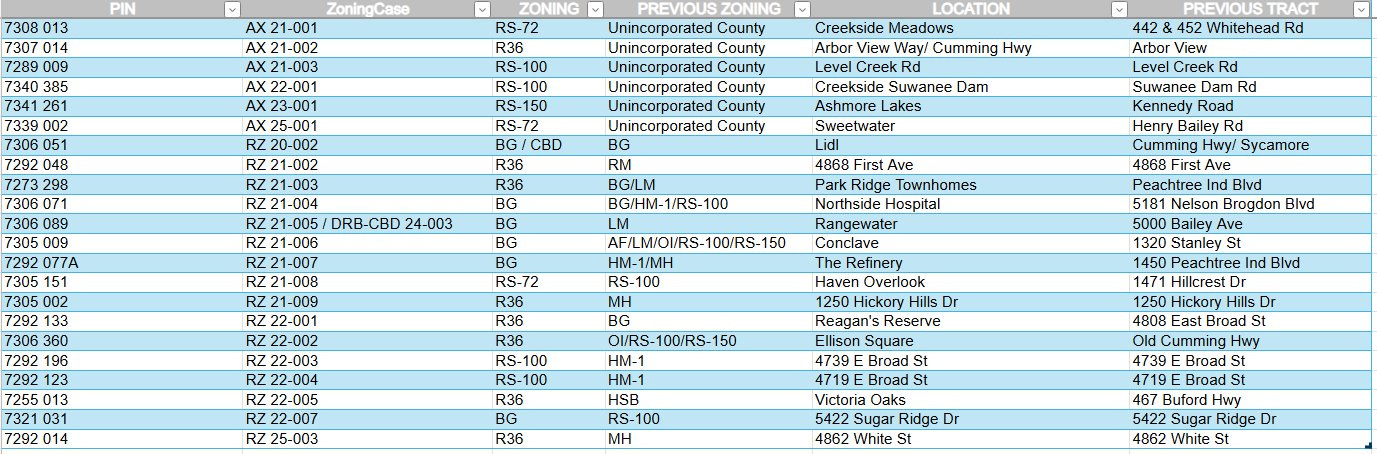 | PIN | ZoningCase | ZONING | PREVIOUS ZONING | LOCATION | PREVIOUS TRACT |
|---|---|---|---|---|---|
| 7308 013 | AX 21-001 | RS-72 | Unincorporated County | Creekside Meadows | 442 & 452 Whitehead Rd |
| 7307 014 | AX 21-002 | R36 | Unincorporated County | Arbor View Way/ Cumming Hwy | Arbor View |
| 7289 009 | AX 21-003 | RS-100 | Unincorporated County | Level Creek Rd | Level Creek Rd |
| 7340 385 | AX 22-001 | RS-100 | Unincorporated County | Creekside Suwanee Dam | Suwanee Dam Rd |
| 7341 261 | AX 23-001 | RS-150 | Unincorporated County | Ashmore Lakes | Kennedy Road |
| 7339 002 | AX 25-001 | RS-72 | Unincorporated County | Sweetwater | Henry Bailey Rd |
| 7306 051 | RZ 20-002 | BG / CBD | BG | Lidl | Cumming Hwy/ Sycamore |
| 7292 048 | RZ 21-002 | R36 | RM | 4868 First Ave | 4868 First Ave |
| 7273 298 | RZ 21-003 | R36 | BG/LM | Park Ridge Townhomes | Peachtree Ind Blvd |
| 7306 071 | RZ 21-004 | BG | BG/HM-1/RS-100 | Northside Hospital | 5181 Nelson Brogdon Blvd |
| 7306 089 | RZ 21-005 / DRB-CBD 24-003 | BG | LM | Rangewater | 5000 Bailey Ave |
| 7305 009 | RZ 21-006 | BG | AF/LM/OI/RS-100/RS-150 | Conclave | 1320 Stanley St |
| 7292 077A | RZ 21-007 | BG | HM-1/MH | The Refinery | 1450 Peachtree Ind Blvd |
| 7305 151 | RZ 21-008 | RS-72 | RS-100 | Haven Overlook | 1471 Hillcrest Dr |
| 7305 002 | RZ 21-009 | R36 | MH | 1250 Hickory Hills Dr | 1250 Hickory Hills Dr |
| 7292 133 | RZ 22-001 | R36 | BG | Reagan's Reserve | 4808 East Broad St |
| 7306 360 | RZ 22-002 | R36 | OI/RS-100/RS-150 | Ellison Square | Old Cumming Hwy |
| 7292 196 | RZ 22-003 | RS-100 | HM-1 | 4739 E Broad St | 4739 E Broad St |
| 7292 123 | RZ 22-004 | RS-100 | HM-1 | 4719 E Broad St | 4719 E Broad St |
| 7255 013 | RZ 22-005 | R36 | HSB | Victoria Oaks | 467 Buford Hwy |
| 7321 031 | RZ 22-007 | BG | RS-100 | 5422 Sugar Ridge Dr | 5422 Sugar Ridge Dr |
| 7292 014 | RZ 25-003 | R36 | MH | 4862 White St | 4862 White St |